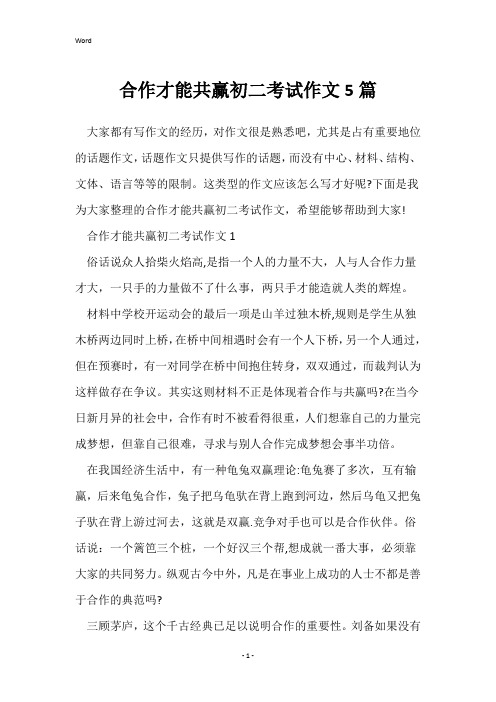 Word

合作才能共赢初二考试作文5篇

大家都有写作文的经历，对作文很是熟悉吧，尤其是占有重要地位的话题作文，话题作文只提供写作的话题，而没有中心、材料、结构、文体、语言等等的限制。这类型的作文应该怎么写才好呢?下面是我为大家整理的合作才能共赢初二考试作文，希望能够帮助到大家!

合作才能共赢初二考试作文1

俗话说众人拾柴火焰高,是指一个人的力量不大，人与人合作力量才大，一只手的力量做不了什么事，两只手才能造就人类的辉煌。

材料中学校开运动会的最后一项是山羊过独木桥,规则是学生从独木桥两边同时上桥，在桥中间相遇时会有一个人下桥，另一个人通过，但在预赛时，有一对同学在桥中间抱住转身，双双通过，而裁判认为这样做存在争议。其实这则材料不正是体现着合作与共赢吗?在当今日新月异的社会中，合作有时不被看得很重，人们想靠自己的力量完成梦想，但靠自己很难，寻求与别人合作完成梦想会事半功倍。

在我国经济生活中，有一种龟兔双赢理论:龟兔赛了多次，互有输赢，后来龟兔合作，兔子把乌龟驮在背上跑到河边，然后乌龟又把兔子驮在背上游过河去，这就是双赢.竞争对手也可以是合作伙伴。俗话说：一个篱笆三个桩，一个好汉三个帮,想成就一番大事，必须靠大家的共同努力。纵观古今中外，凡是在事业上成功的人士不都是善于合作的典范吗?

三顾茅庐，这个千古经典已足以说明合作的重要性。刘备如果没有

- 1 -